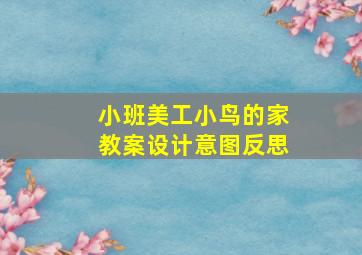 小班美工小鸟的家
教案设计意图反思